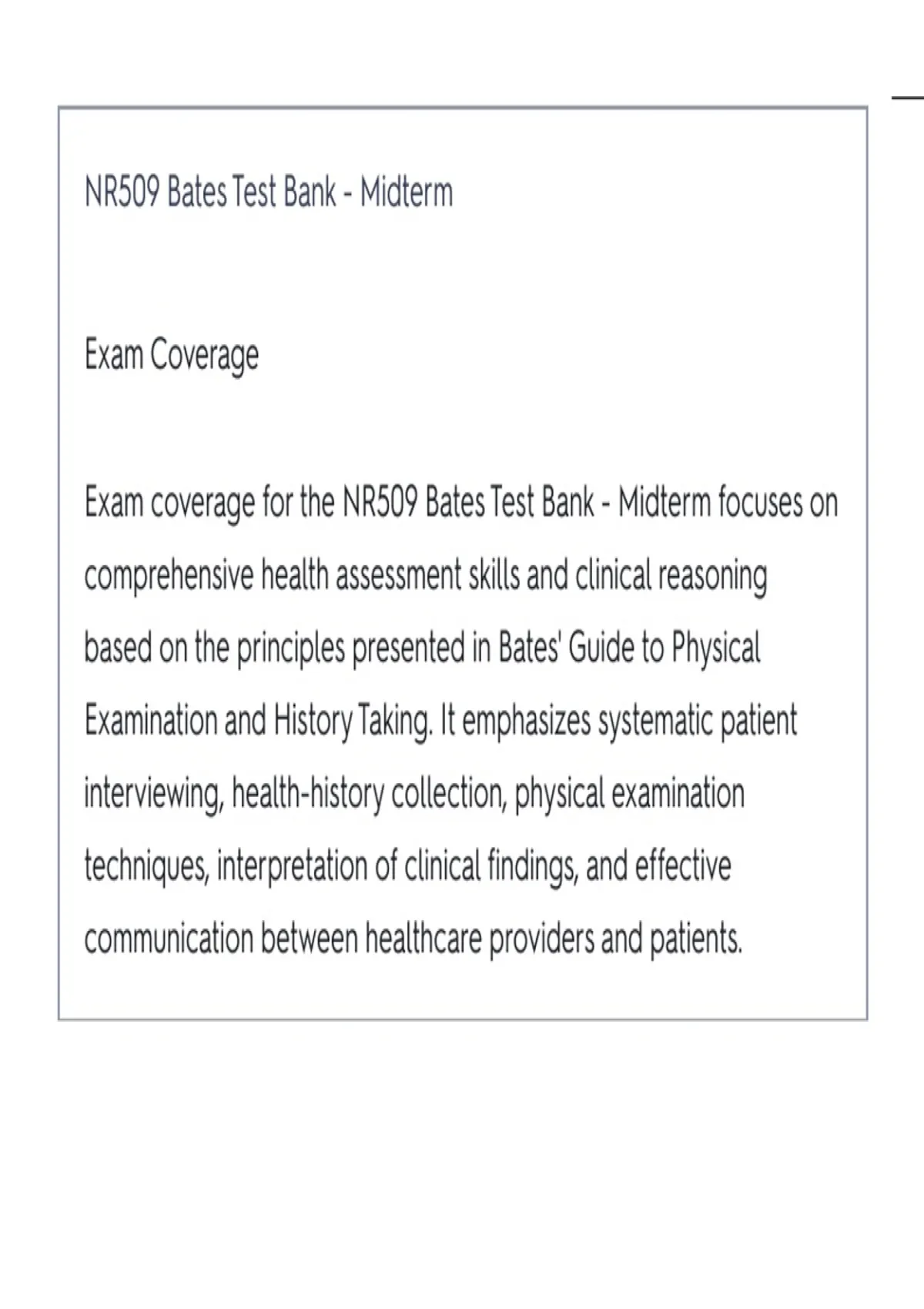 NR509 Bates Test Bank - Midterm

Exam Coverage

Exam coverage for the NR509 Bates Test Bank - Midterm focuses on comprehensive health assessment skills and clinical reasoning based on the principles presented in Bates' Guide to Physical Examination and History Taking. It emphasizes systematic patient interviewing, health-history collection, physical examination techniques, interpretation of clinical findings, and effective communication between healthcare providers and patients.